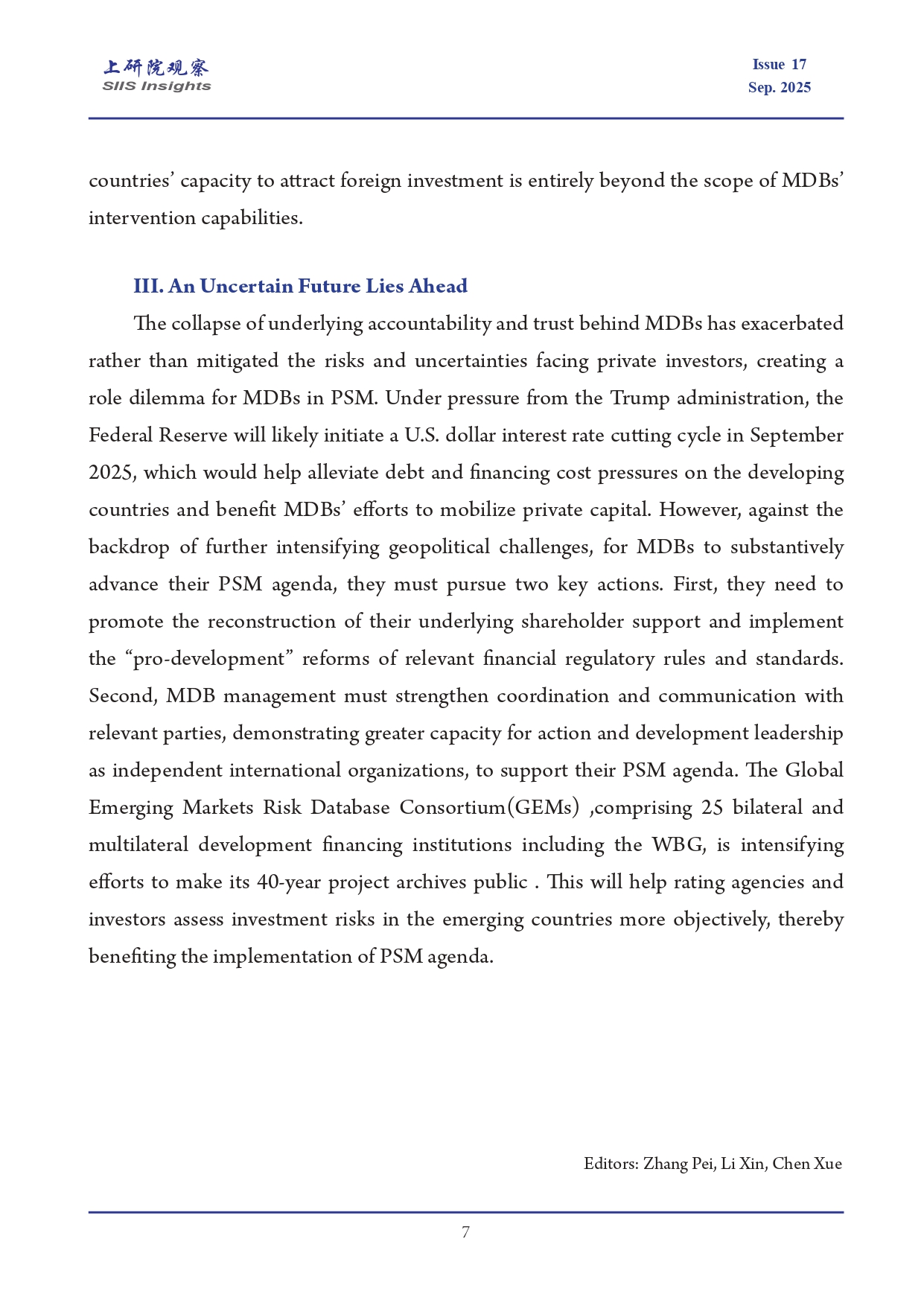 上研院观察
SIIS Insights

Issue 17
Sep. 2025

countries' capacity to attract foreign investment is entirely beyond the scope of MDBs' intervention capabilities.

III. An Uncertain Future Lies Ahead

The collapse of underlying accountability and trust behind MDBs has exacerbated rather than mitigated the risks and uncertainties facing private investors, creating a role dilemma for MDBs in PSM. Under pressure from the Trump administration, the Federal Reserve will likely initiate a U.S. dollar interest rate cutting cycle in September 2025, which would help alleviate debt and financing cost pressures on the developing countries and benefit MDBs' efforts to mobilize private capital. However, against the backdrop of further intensifying geopolitical challenges, for MDBs to substantively advance their PSM agenda, they must pursue two key actions. First, they need to promote the reconstruction of their underlying shareholder support and implement the "pro-development" reforms of relevant financial regulatory rules and standards. Second, MDB management must strengthen coordination and communication with relevant parties, demonstrating greater capacity for action and development leadership as independent international organizations, to support their PSM agenda. The Global Emerging Markets Risk Database Consortium(GEMs) ,comprising 25 bilateral and multilateral development financing institutions including the WBG, is intensifying efforts to make its 40-year project archives public . This will help rating agencies and investors assess investment risks in the emerging countries more objectively, thereby benefiting the implementation of PSM agenda.

Editors: Zhang Pei, Li Xin, Chen Xue

7